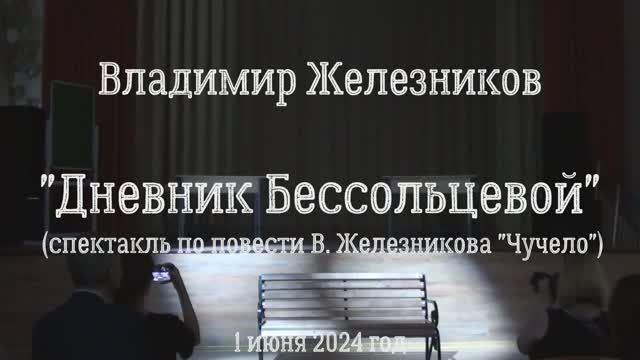 Владимир Железников

"Дневник Бессольцевой"
(спектакль по повести В. Железникова "Чучело")

1 июня 2024 год